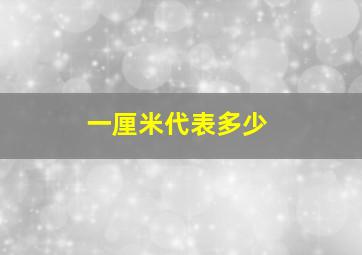 一厘米代表多少